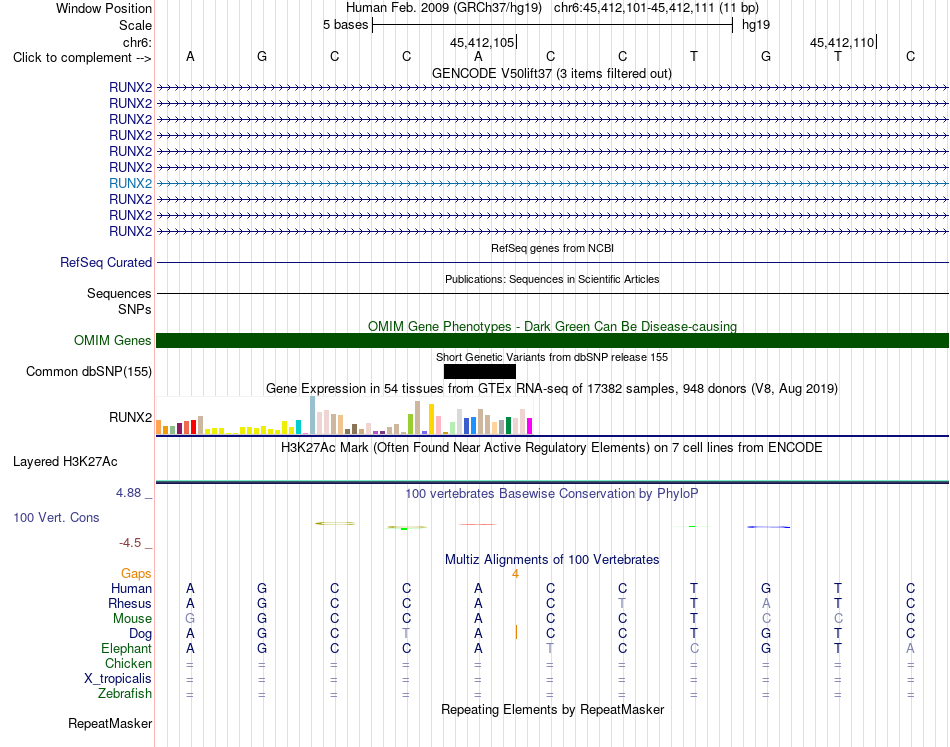 Window Position Human Feb. 2009 (GRCh37/hg19) chr6:45,412,101-45,412,111 (11 bp)
Scale 5 bases hg19
chr6: 45,412,105 45,412,110
Click to complement --> A G C C A C C T G T C
GENCODE V50lift37 (3 items filtered out)
RUNX2
RUNX2
RUNX2
RUNX2
RUNX2
RUNX2
RUNX2
RUNX2
RUNX2
RUNX2
RefSeq genes from NCBI
RefSeq Curated
Publications: Sequences in Scientific Articles
Sequences
SNPs
OMIM Gene Phenotypes - Dark Green Can Be Disease-causing
OMIM Genes
Short Genetic Variants from dbSNP release 155
Common dbSNP(155)
Gene Expression in 54 tissues from GTEx RNA-seq of 17382 samples, 948 donors (V8, Aug 2019)
RUNX2
H3K27Ac Mark (Often Found Near Active Regulatory Elements) on 7 cell lines from ENCODE
Layered H3K27Ac
4.88 _ 100 vertebrates Basewise Conservation by PhyloP
100 Vert. Cons
-4.5 _
Multiz Alignments of 100 Vertebrates
Gaps 4
Human A G C C A C C T G T C
Rhesus A G C C A C T T A T C
Mouse G G C C A C C T C C C
Dog A G C T A C C T G T C
Elephant A G C C A T C C G T A
Chicken = = = = = = = = = = =
X_tropicalis = = = = = = = = = = =
Zebrafish = = = = = = = = = = =
Repeating Elements by RepeatMasker
RepeatMasker